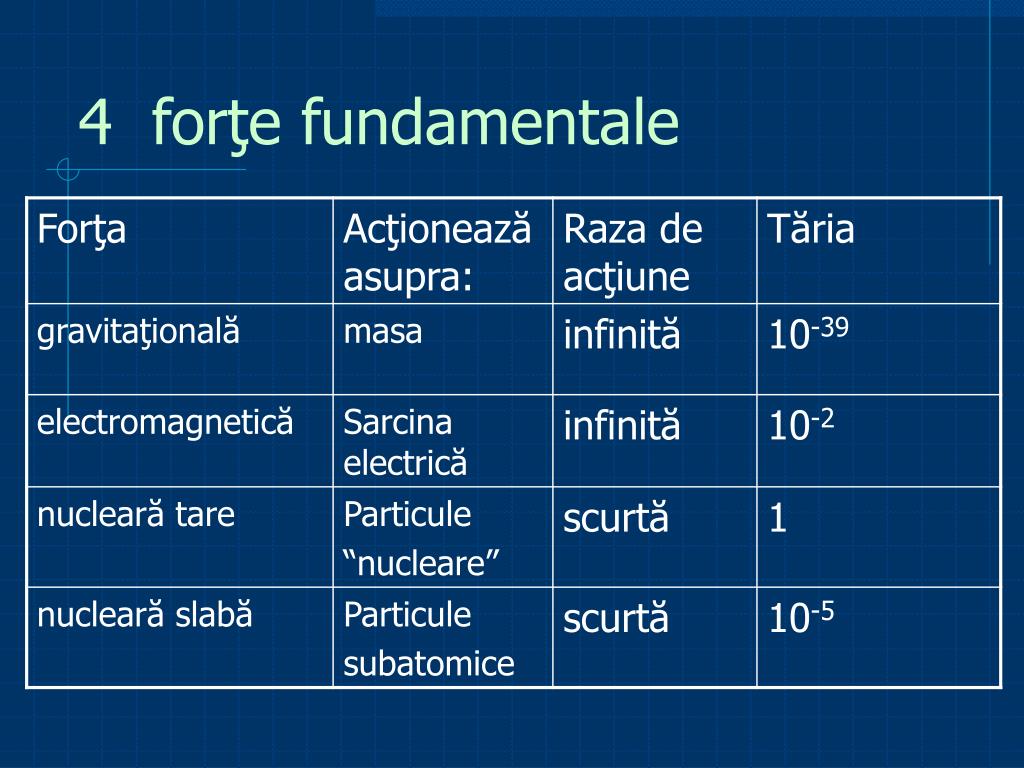 4 forţe fundamentale

| Forţa | Acţionează asupra: | Raza de acţiune | Tăria |
|---|---|---|---|
| gravitaţională | masa | infinită | $10^{-39}$ |
| electromagnetică | Sarcina electrică | infinită | $10^{-2}$ |
| nucleară tare | Particule “nucleare” | scurtă | 1 |
| nucleară slabă | Particule subatomice | scurtă | $10^{-5}$ |